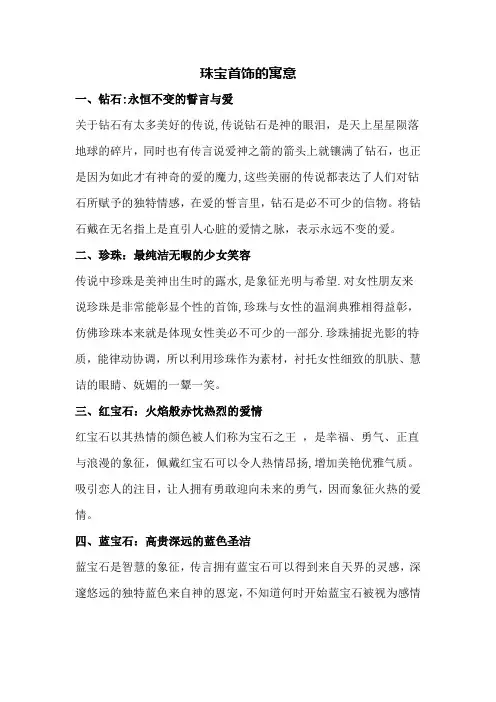 珠宝首饰的寓意

一、钻石:永恒不变的誓言与爱

关于钻石有太多美好的传说,传说钻石是神的眼泪，是天上星星陨落地球的碎片，同时也有传言说爱神之箭的箭头上就镶满了钻石，也正是因为如此才有神奇的爱的魔力,这些美丽的传说都表达了人们对钻石所赋予的独特情感，在爱的誓言里，钻石是必不可少的信物。将钻石戴在无名指上是直引人心脏的爱情之脉，表示永远不变的爱。

二、珍珠：最纯洁无暇的少女笑容

传说中珍珠是美神出生时的露水,是象征光明与希望.对女性朋友来说珍珠是非常能彰显个性的首饰,珍珠与女性的温润典雅相得益彰，仿佛珍珠本来就是体现女性美必不可少的一部分.珍珠捕捉光影的特质，能律动协调，所以利用珍珠作为素材，衬托女性细致的肌肤、慧诘的眼睛、妩媚的一颦一笑。

三、红宝石：火焰般赤忱热烈的爱情

红宝石以其热情的颜色被人们称为宝石之王 ，是幸福、勇气、正直与浪漫的象征，佩戴红宝石可以令人热情昂扬,增加美艳优雅气质。吸引恋人的注目，让人拥有勇敢迎向未来的勇气，因而象征火热的爱情。

四、蓝宝石：高贵深远的蓝色圣洁

蓝宝石是智慧的象征，传言拥有蓝宝石可以得到来自天界的灵感，深邃悠远的独特蓝色来自神的恩宠，不知道何时开始蓝宝石被视为感情